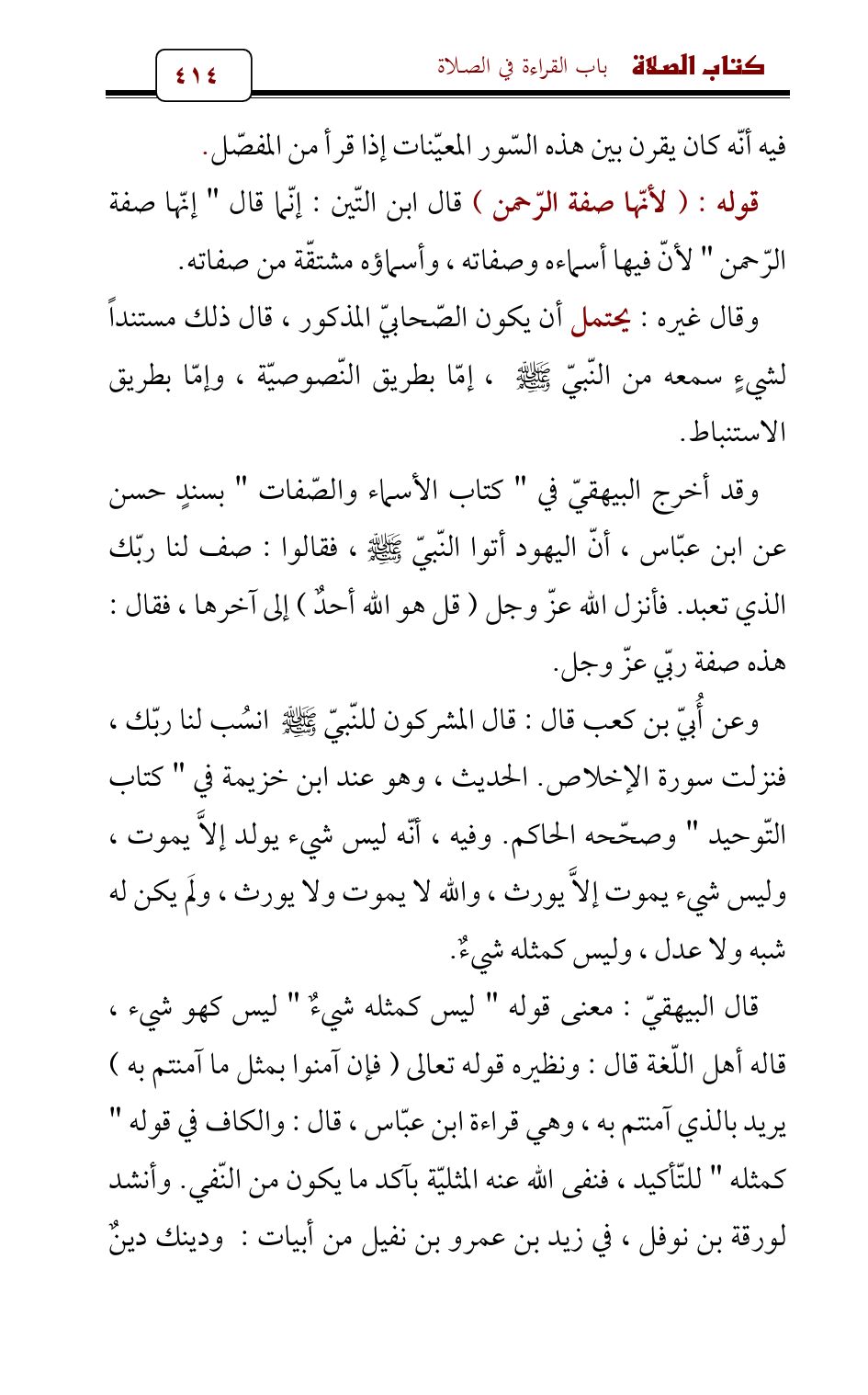 كتاب الصلاة باب القراءة في الصلاة

٤١٤

فيه أنّه كان يقرن بين هذه السّور المعيّنات إذا قرأ من المفصّل.

قوله : ( لأنّها صفة الرّحمن ) قال ابن التّين : إنّما قال " إنّها صفة الرّحمن " لأنّ فيها أسماءه وصفاته ، وأسماؤه مشتقّة من صفاته.

وقال غيره : يحتمل أن يكون الصّحابيّ المذكور ، قال ذلك مستنداً لشيءٍ سمعه من النّبيّ ﷺ ، إمّا بطريق النّصوصيّة ، وإمّا بطريق الاستنباط.

وقد أخرج البيهقيّ في " كتاب الأسماء والصّفات " بسندٍ حسن عن ابن عبّاس ، أنّ اليهود أتوا النّبيّ ﷺ ، فقالوا : صف لنا ربّك الذي تعبد. فأنزل الله عزّ وجل ( قل هو الله أحدٌ ) إلى آخرها ، فقال : هذه صفة ربّي عزّ وجل.

وعن أُبيّ بن كعب قال : قال المشركون للنّبيّ ﷺ انسُب لنا ربّك ، فنزلت سورة الإخلاص. الحديث ، وهو عند ابن خزيمة في " كتاب التّوحيد " وصحّحه الحاكم. وفيه ، أنّه ليس شيء يولد إلاَّ يموت ، وليس شيء يموت إلاَّ يورث ، والله لا يموت ولا يورث ، ولَم يكن له شبه ولا عدل ، وليس كمثله شيءٌ.

قال البيهقيّ : معنى قوله " ليس كمثله شيءٌ " ليس كهو شيء ، قاله أهل اللّغة قال : ونظيره قوله تعالى ( فإن آمنوا بمثل ما آمنتم به ) يريد بالذي آمنتم به ، وهي قراءة ابن عبّاس ، قال : والكاف في قوله " كمثله " للتّأكيد ، فنفى الله عنه المثليّة بآكد ما يكون من النّفي. وأنشد لورقة بن نوفل ، في زيد بن عمرو بن نفيل من أبيات : ودينك دينٌ